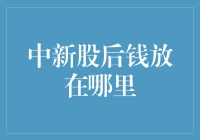 中新股后钱放在哪里